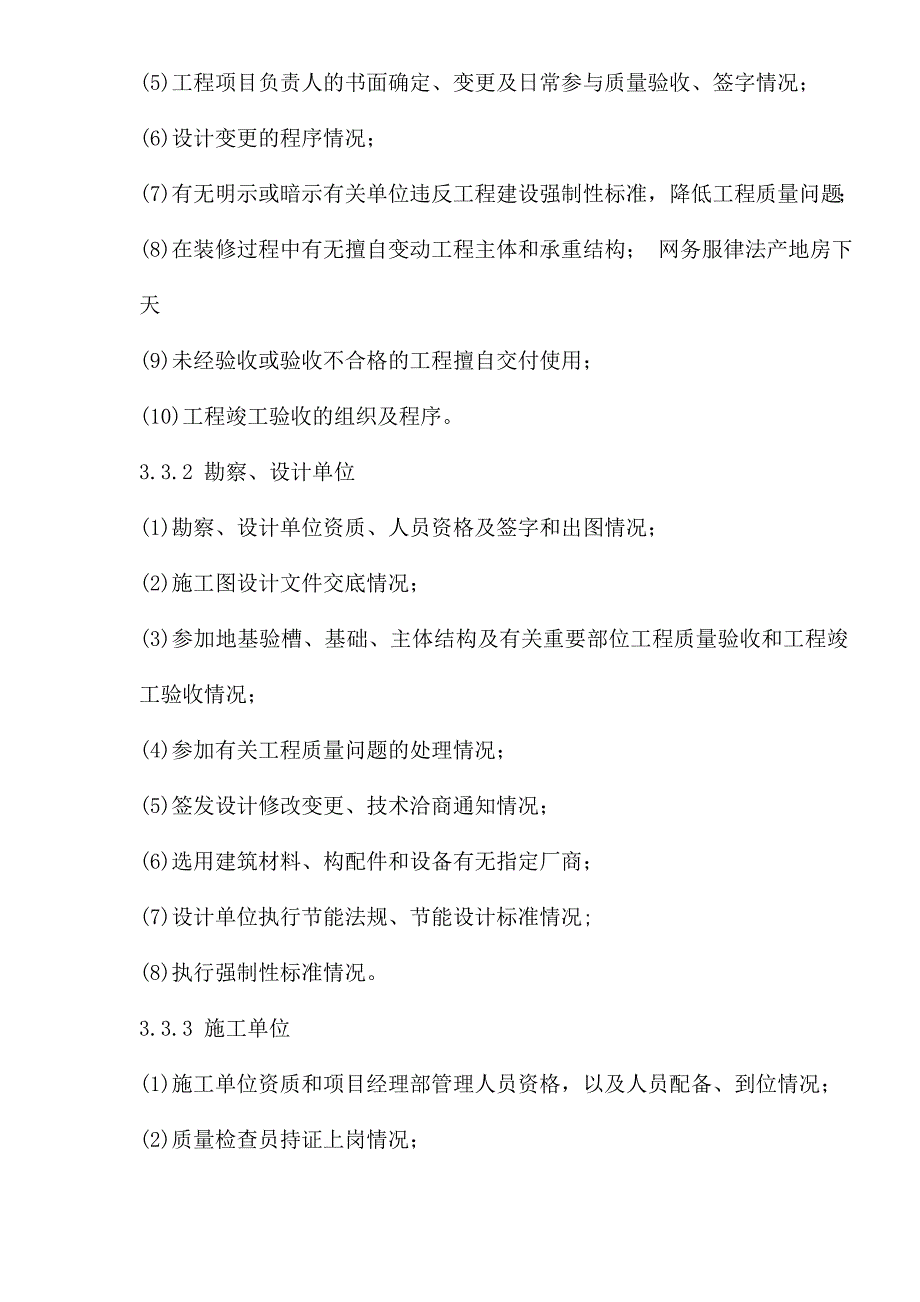 (5)工程项目负责人的书面确定、变更及日常参与质量验收、签字情况；

(6)设计变更的程序情况；

(7)有无明示或暗示有关单位违反工程建设强制性标准，降低工程质量问题；

(8)在装修过程中有无擅自变动工程主体和承重结构； 网务服律法产地房下天

(9)未经验收或验收不合格的工程擅自交付使用；

(10)工程竣工验收的组织及程序。

3.3.2 勘察、设计单位

(1)勘察、设计单位资质、人员资格及签字和出图情况；

(2)施工图设计文件交底情况；

(3)参加地基验槽、基础、主体结构及有关重要部位工程质量验收和工程竣工验收情况；

(4)参加有关工程质量问题的处理情况；

(5)签发设计修改变更、技术洽商通知情况；

(6)选用建筑材料、构配件和设备有无指定厂商；

(7)设计单位执行节能法规、节能设计标准情况；

(8)执行强制性标准情况。

3.3.3 施工单位

(1)施工单位资质和项目经理部管理人员资格，以及人员配备、到位情况；

(2)质量检查员持证上岗情况；